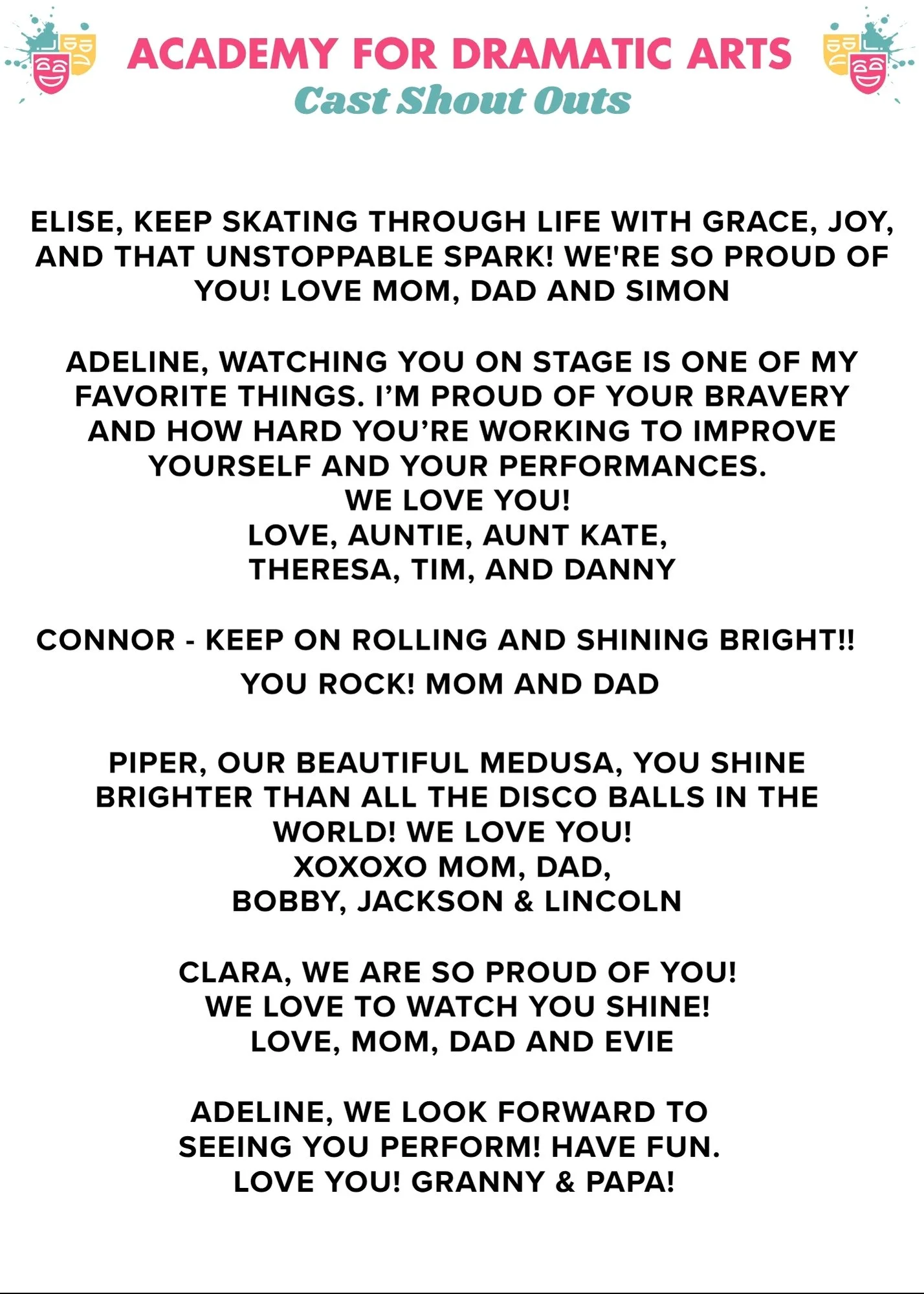 ACADEMY FOR DRAMATIC ARTS
Cast Shout Outs

ELISE, KEEP SKATING THROUGH LIFE WITH GRACE, JOY, AND THAT UNSTOPPABLE SPARK! WE'RE SO PROUD OF YOU! LOVE MOM, DAD AND SIMON

ADELINE, WATCHING YOU ON STAGE IS ONE OF MY FAVORITE THINGS. I'M PROUD OF YOUR BRAVERY AND HOW HARD YOU'RE WORKING TO IMPROVE YOURSELF AND YOUR PERFORMANCES.
WE LOVE YOU!
LOVE, AUNTIE, AUNT KATE,
THERESA, TIM, AND DANNY

CONNOR - KEEP ON ROLLING AND SHINING BRIGHT!!
YOU ROCK! MOM AND DAD

PIPER, OUR BEAUTIFUL MEDUSA, YOU SHINE BRIGHTER THAN ALL THE DISCO BALLS IN THE WORLD! WE LOVE YOU!
XOXOXO MOM, DAD,
BOBBY, JACKSON & LINCOLN

CLARA, WE ARE SO PROUD OF YOU!
WE LOVE TO WATCH YOU SHINE!
LOVE, MOM, DAD AND EVIE

ADELINE, WE LOOK FORWARD TO SEEING YOU PERFORM! HAVE FUN.
LOVE YOU! GRANNY & PAPA!